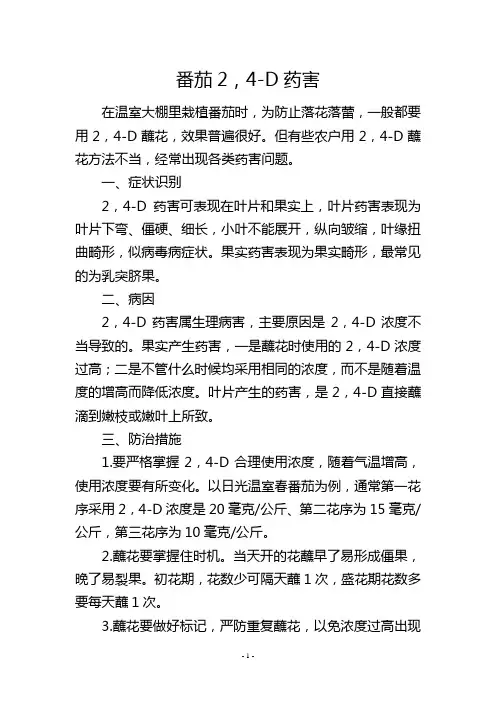 番茄 2，4-D 药害

在温室大棚里栽植番茄时，为防止落花落蕾，一般都要用 2，4-D 蘸花，效果普遍很好。但有些农户用 2，4-D 蘸花方法不当，经常出现各类药害问题。

一、症状识别

2，4-D 药害可表现在叶片和果实上，叶片药害表现为叶片下弯、僵硬、细长，小叶不能展开，纵向皱缩，叶缘扭曲畸形，似病毒病症状。果实药害表现为果实畸形，最常见的为乳突脐果。

二、病因

2，4-D 药害属生理病害，主要原因是 2，4-D 浓度不当导致的。果实产生药害，一是蘸花时使用的 2，4-D 浓度过高；二是不管什么时候均采用相同的浓度，而不是随着温度的增高而降低浓度。叶片产生的药害，是 2，4-D 直接蘸滴到嫩枝或嫩叶上所致。

三、防治措施

1.要严格掌握 2，4-D 合理使用浓度，随着气温增高，使用浓度要有所变化。以日光温室春番茄为例，通常第一花序采用 2，4-D 浓度是 20 毫克/公斤、第二花序为 15 毫克/公斤，第三花序为 10 毫克/公斤。

2.蘸花要掌握住时机。当天开的花蘸早了易形成僵果，晚了易裂果。初花期，花数少可隔天蘸 1 次，盛花期花数多要每天蘸 1 次。

3.蘸花要做好标记，严防重复蘸花，以免浓度过高出现

- 1 -